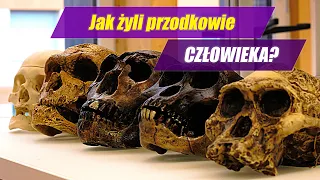 Jak żyli przodkowie

CZŁOWIEKA?